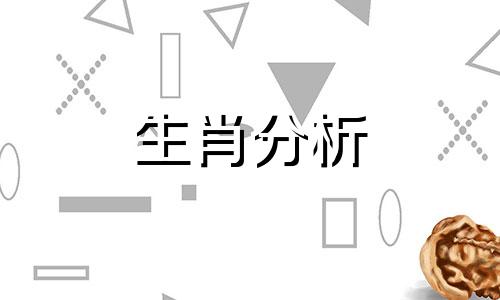 生肖分析